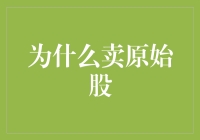 为什么卖原始股